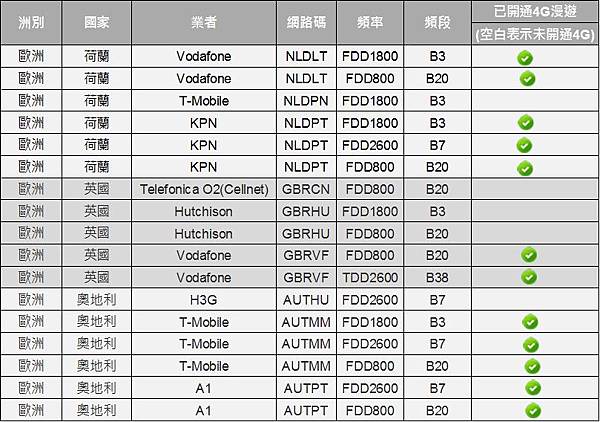 | 洲別 | 國家 | 業者 | 網路碼 | 頻率 | 頻段 | 已開通4G漫遊 (空白表示未開通4G) |
|---|---|---|---|---|---|---|
| 歐洲 | 荷蘭 | Vodafone | NLDLT | FDD1800 | B3 | ✓ |
| 歐洲 | 荷蘭 | Vodafone | NLDLT | FDD800 | B20 | ✓ |
| 歐洲 | 荷蘭 | T-Mobile | NLDPN | FDD1800 | B3 | |
| 歐洲 | 荷蘭 | KPN | NLDPT | FDD1800 | B3 | ✓ |
| 歐洲 | 荷蘭 | KPN | NLDPT | FDD2600 | B7 | ✓ |
| 歐洲 | 荷蘭 | KPN | NLDPT | FDD800 | B20 | ✓ |
| 歐洲 | 英國 | Telefonica O2(Cellnet) | GBRCN | FDD800 | B20 | |
| 歐洲 | 英國 | Hutchison | GBRHU | FDD1800 | B3 | |
| 歐洲 | 英國 | Hutchison | GBRHU | FDD800 | B20 | |
| 歐洲 | 英國 | Vodafone | GBRVF | FDD800 | B20 | ✓ |
| 歐洲 | 英國 | Vodafone | GBRVF | TDD2600 | B38 | ✓ |
| 歐洲 | 奧地利 | H3G | AUTHU | FDD2600 | B7 | |
| 歐洲 | 奧地利 | T-Mobile | AUTMM | FDD1800 | B3 | ✓ |
| 歐洲 | 奧地利 | T-Mobile | AUTMM | FDD2600 | B7 | ✓ |
| 歐洲 | 奧地利 | T-Mobile | AUTMM | FDD800 | B20 | ✓ |
| 歐洲 | 奧地利 | A1 | AUTPT | FDD2600 | B7 | ✓ |
| 歐洲 | 奧地利 | A1 | AUTPT | FDD800 | B20 | ✓ |